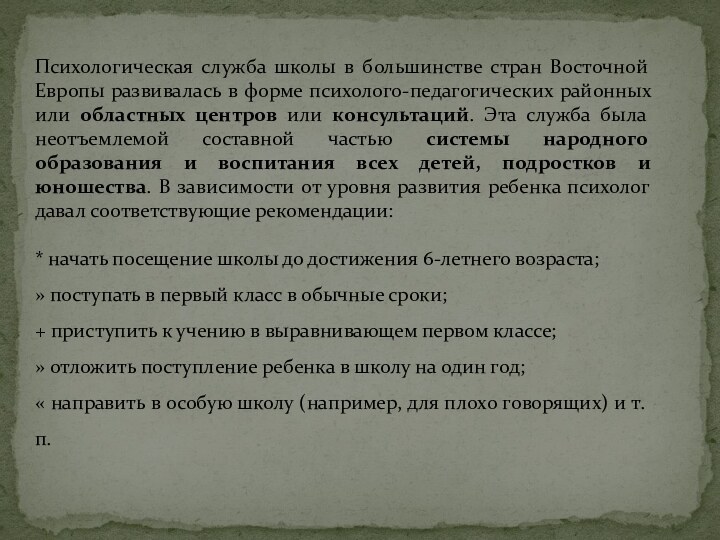 Психологическая служба школы в большинстве стран Восточной Европы развивалась в форме психолого-педагогических районных или областных центров или консультаций. Эта служба была неотъемлемой составной частью системы народного образования и воспитания всех детей, подростков и юношества. В зависимости от уровня развития ребенка психолог давал соответствующие рекомендации:

* начать посещение школы до достижения 6-летнего возраста;

» поступать в первый класс в обычные сроки;

+ приступить к учению в выравнивающем первом классе;

» отложить поступление ребенка в школу на один год;

« направить в особую школу (например, для плохо говорящих) и т. п.